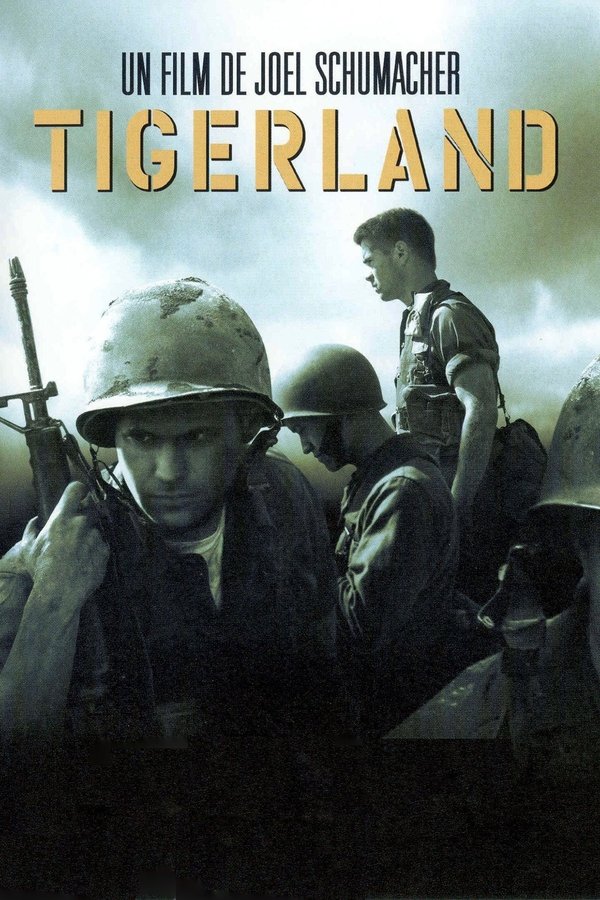 UN FILM DE JOEL SCHUMACHER
TIGERLAND